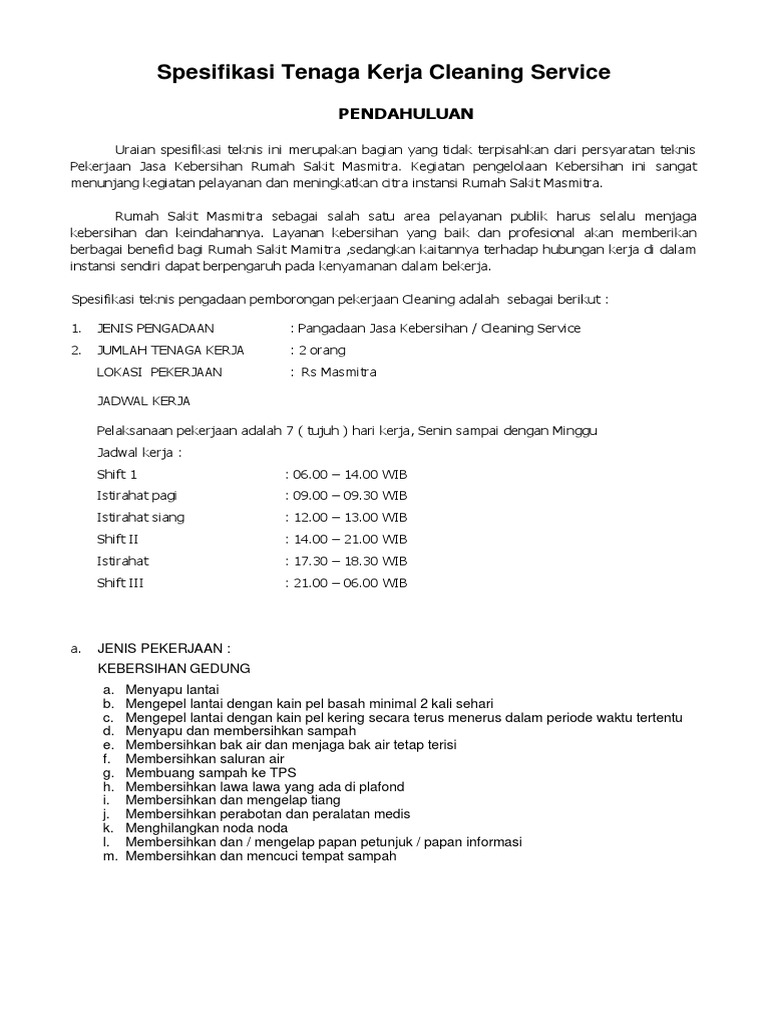 Spesifikasi Tenaga Kerja Cleaning Service

PENDAHULUAN

Uraian spesifikasi teknis ini merupakan bagian yang tidak terpisahkan dari persyaratan teknis Pekerjaan Jasa Kebersihan Rumah Sakit Masmitra. Kegiatan pengelolaan Kebersihan ini sangat menunjang kegiatan pelayanan dan meningkatkan citra instansi Rumah Sakit Masmitra.

Rumah Sakit Masmitra sebagai salah satu area pelayanan publik harus selalu menjaga kebersihan dan keindahannya. Layanan kebersihan yang baik dan profesional akan memberikan berbagai benefid bagi Rumah Sakit Mamitra ,sedangkan kaitannya terhadap hubungan kerja di dalam instansi sendiri dapat berpengaruh pada kenyamanan dalam bekerja.

Spesifikasi teknis pengadaan pemborongan pekerjaan Cleaning adalah sebagai berikut :

1. JENIS PENGADAAN : Pangadaan Jasa Kebersihan / Cleaning Service
2. JUMLAH TENAGA KERJA : 2 orang
LOKASI PEKERJAAN : Rs Masmitra

JADWAL KERJA

Pelaksanaan pekerjaan adalah 7 ( tujuh ) hari kerja, Senin sampai dengan Minggu
Jadwal kerja :
Shift 1 : 06.00 – 14.00 WIB
Istirahat pagi : 09.00 – 09.30 WIB
Istirahat siang : 12.00 – 13.00 WIB
Shift II : 14.00 – 21.00 WIB
Istirahat : 17.30 – 18.30 WIB
Shift III : 21.00 – 06.00 WIB

a. JENIS PEKERJAAN :
KEBERSIHAN GEDUNG
a. Menyapu lantai
b. Mengepel lantai dengan kain pel basah minimal 2 kali sehari
c. Mengepel lantai dengan kain pel kering secara terus menerus dalam periode waktu tertentu
d. Menyapu dan membersihkan sampah
e. Membersihkan bak air dan menjaga bak air tetap terisi
f. Membersihkan saluran air
g. Membuang sampah ke TPS
h. Membersihkan lawa lawa yang ada di plafond
i. Membersihkan dan mengelap tiang
j. Membersihkan perabotan dan peralatan medis
k. Menghilangkan noda noda
l. Membersihkan dan / mengelap papan petunjuk / papan informasi
m. Membersihkan dan mencuci tempat sampah